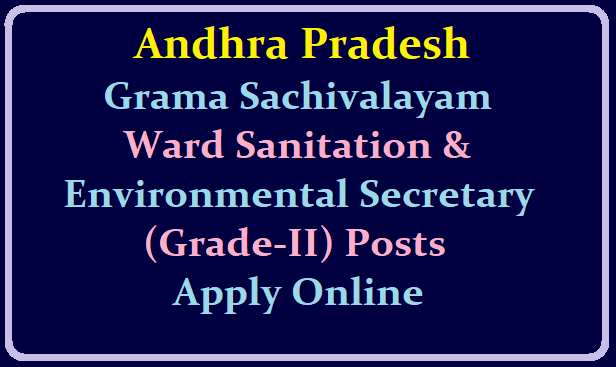 Andhra Pradesh
Grama Sachivalayam
Ward Sanitation &
Environmental Secretary
(Grade-II) Posts
Apply Online